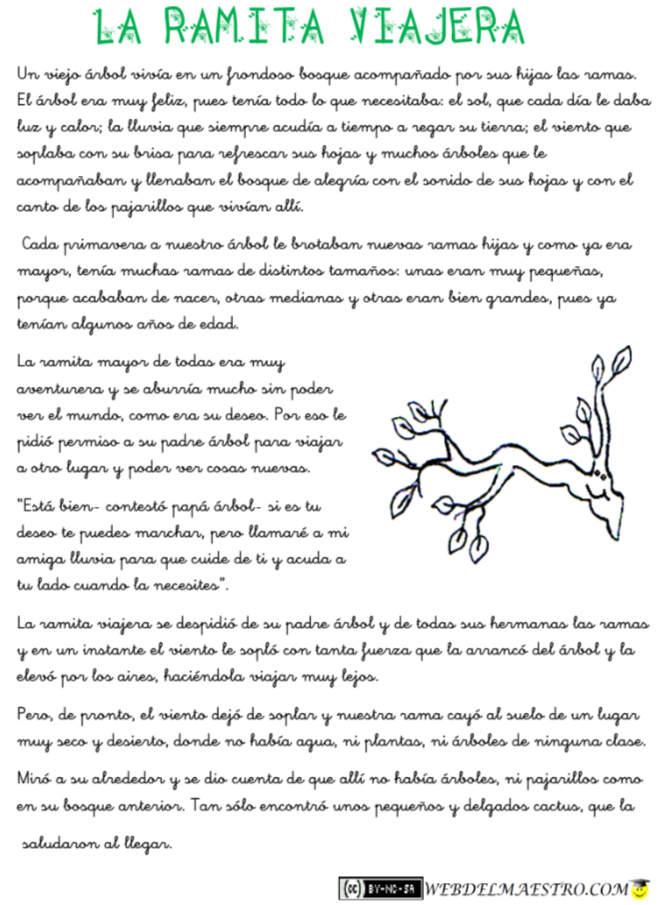 LA RAMITA VIAJERA

Un viejo árbol vivía en un frondoso bosque acompañado por sus hijas las ramas. El árbol era muy feliz, pues tenía todo lo que necesitaba: el sol, que cada día le daba luz y calor; la lluvia que siempre acudía a tiempo a regar su tierra; el viento que soplaba con su brisa para refrescar sus hojas y muchos árboles que le acompañaban y llenaban el bosque de alegría con el sonido de sus hojas y con el canto de los pajarillos que vivían allí.

Cada primavera a nuestro árbol le brotaban nuevas ramas hijas y como ya era mayor, tenía muchas ramas de distintos tamaños: unas eran muy pequeñas, porque acababan de nacer, otras medianas y otras eran bien grandes, pues ya tenían algunos años de edad.

La ramita mayor de todas era muy aventurera y se aburría mucho sin poder ver el mundo, como era su deseo. Por eso le pidió permiso a su padre árbol para viajar a otro lugar y poder ver cosas nuevas.

"Está bien- contestó papá árbol- si es tu deseo te puedes marchar, pero llamaré a mi amiga lluvia para que cuide de ti y acuda a tu lado cuando la necesites".

La ramita viajera se despidió de su padre árbol y de todas sus hermanas las ramas y en un instante el viento le sopló con tanta fuerza que la arrancó del árbol y la elevó por los aires, haciéndola viajar muy lejos.

Pero, de pronto, el viento dejó de soplar y nuestra rama cayó al suelo de un lugar muy seco y desierto, donde no había agua, ni plantas, ni árboles de ninguna clase.

Miró a su alrededor y se dio cuenta de que allí no había árboles, ni pajarillos como en su bosque anterior. Tan sólo encontró unos pequeños y delgados cactus, que la saludaron al llegar.

(cc) BY-NC-SA WEBDELMAESTRO.COM